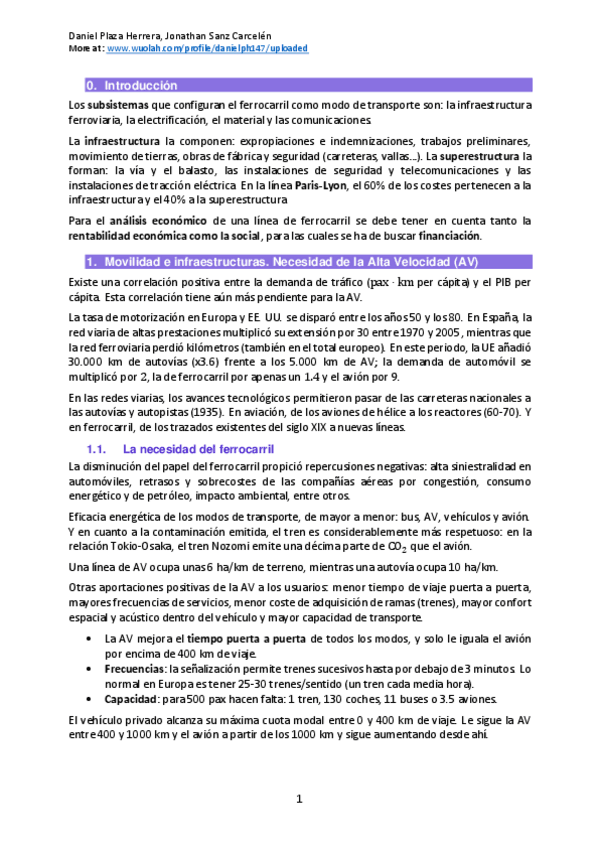 Daniel Plaza Herrera, Jonathan Sanz Carcelén
More at: www.wuolah.com/profile/danielph147/uploaded

0. Introducción

Los subsistemas que configuran el ferrocarril como modo de transporte son: la infraestructura ferroviaria, la electrificación, el material y las comunicaciones.

La infraestructura la componen: expropiaciones e indemnizaciones, trabajos preliminares, movimiento de tierras, obras de fábrica y seguridad (carreteras, vallas…). La superestructura la forman: la vía y el balasto, las instalaciones de seguridad y telecomunicaciones y las instalaciones de tracción eléctrica. En la línea Paris-Lyon, el 60% de los costes pertenecen a la infraestructura y el 40% a la superestructura.

Para el análisis económico de una línea de ferrocarril se debe tener en cuenta tanto la rentabilidad económica como la social, para las cuales se ha de buscar financiación.

1. Movilidad e infraestructuras. Necesidad de la Alta Velocidad (AV)

Existe una correlación positiva entre la demanda de tráfico (pax · km per cápita) y el PIB per cápita. Esta correlación tiene aún más pendiente para la AV.

La tasa de motorización en Europa y EE. UU. se disparó entre los años 50 y los 80. En España, la red viaria de altas prestaciones multiplicó su extensión por 30 entre 1970 y 2005, mientras que la red ferroviaria perdió kilómetros (también en el total europeo). En este periodo, la UE añadió 30.000 km de autovías (x3.6) frente a los 5.000 km de AV; la demanda de automóvil se multiplicó por 2, la de ferrocarril por apenas un 1.4 y el avión por 9.

En las redes viarias, los avances tecnológicos permitieron pasar de las carreteras nacionales a las autovías y autopistas (1935). En aviación, de los aviones de hélice a los reactores (60-70). Y en ferrocarril, de los trazados existentes del siglo XIX a nuevas líneas.

1.1. La necesidad del ferrocarril

La disminución del papel del ferrocarril propició repercusiones negativas: alta siniestralidad en automóviles, retrasos y sobrecostes de las compañías aéreas por congestión, consumo energético y de petróleo, impacto ambiental, entre otros.

Eficacia energética de los modos de transporte, de mayor a menor: bus, AV, vehículos y avión. Y en cuanto a la contaminación emitida, el tren es considerablemente más respetuoso: en la relación Tokio-Osaka, el tren Nozomi emite una décima parte de $CO_2$ que el avión.

Una línea de AV ocupa unas 6 ha/km de terreno, mientras una autovía ocupa 10 ha/km.

Otras aportaciones positivas de la AV a los usuarios: menor tiempo de viaje puerta a puerta, mayores frecuencias de servicios, menor coste de adquisición de ramas (trenes), mayor confort espacial y acústico dentro del vehículo y mayor capacidad de transporte.

• La AV mejora el tiempo puerta a puerta de todos los modos, y solo le iguala el avión por encima de 400 km de viaje.
• Frecuencias: la señalización permite trenes sucesivos hasta por debajo de 3 minutos. Lo normal en Europa es tener 25-30 trenes/sentido (un tren cada media hora).
• Capacidad: para 500 pax hacen falta: 1 tren, 130 coches, 11 buses o 3.5 aviones.

El vehículo privado alcanza su máxima cuota modal entre 0 y 400 km de viaje. Le sigue la AV entre 400 y 1000 km y el avión a partir de los 1000 km y sigue aumentando desde ahí.

1